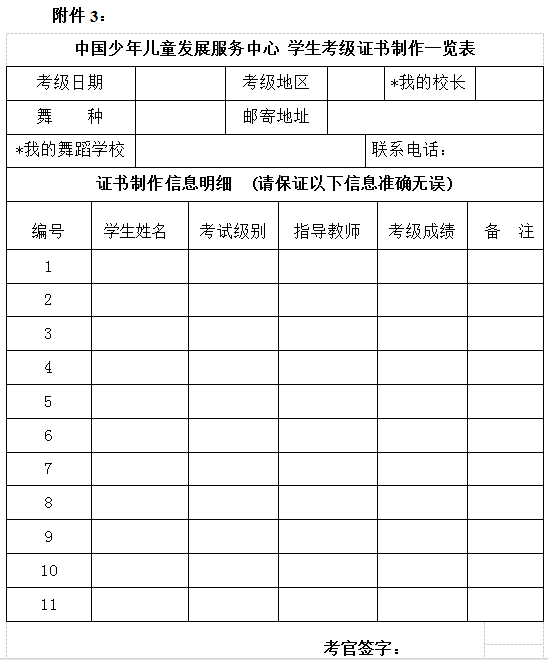 附件 3：

中国少年儿童发展服务中心 学生考级证书制作一览表

| 考级日期 | | 考级地区 | | *我的校长 | |
|---|---|---|---|---|---|
| 舞 种 | | 邮寄地址 | | | |
| *我的舞蹈学校 | | | 联系电话： | | |

证书制作信息明细 （请保证以下信息准确无误）

| 编号 | 学生姓名 | 考试级别 | 指导教师 | 考级成绩 | 备 注 |
|---|---|---|---|---|---|
| 1 | | | | | |
| 2 | | | | | |
| 3 | | | | | |
| 4 | | | | | |
| 5 | | | | | |
| 6 | | | | | |
| 7 | | | | | |
| 8 | | | | | |
| 9 | | | | | |
| 10 | | | | | |
| 11 | | | | | |

考官签字：